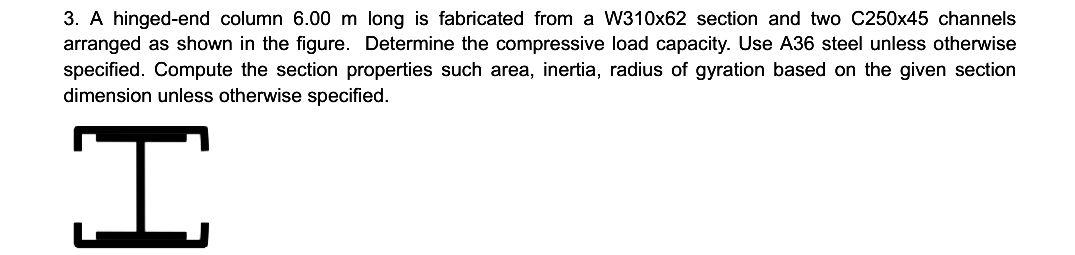 3. A hinged-end column 6.00 m long is fabricated from a W310x62 section and two C250x45 channels arranged as shown in the figure. Determine the compressive load capacity. Use A36 steel unless otherwise specified. Compute the section properties such area, inertia, radius of gyration based on the given section dimension unless otherwise specified.